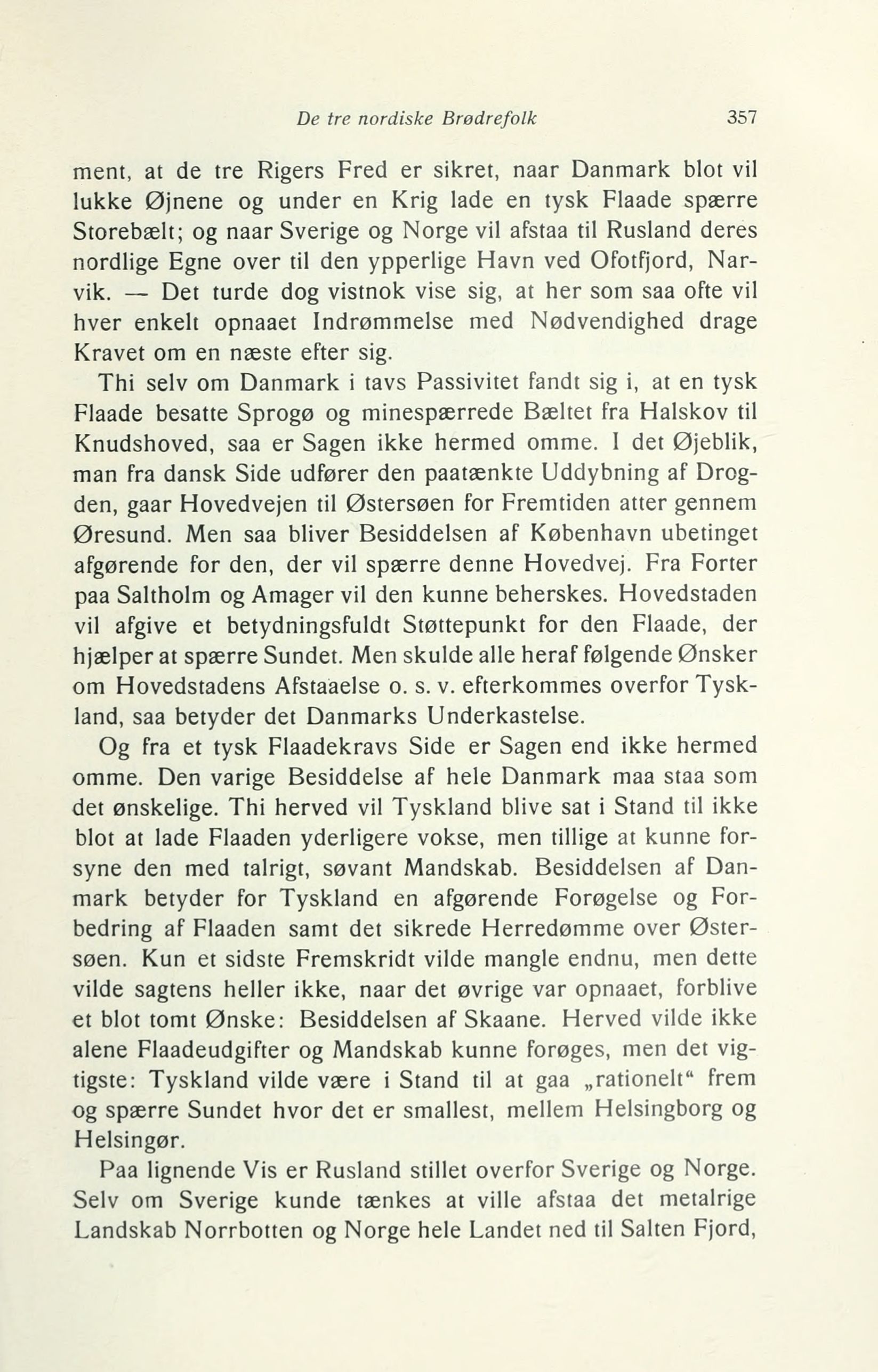 De tre nordiske Brødrefolk 357

ment, at de tre Rigers Fred er sikret, naar Danmark blot vil lukke Øjnene og under en Krig lade en tysk Flaade spærre Storebælt; og naar Sverige og Norge vil afstaa til Rusland deres nordlige Egne over til den ypperlige Havn ved Ofotfjord, Narvik. — Det turde dog vistnok vise sig, at her som saa ofte vil hver enkelt opnaaet Indrømmelse med Nødvendighed drage Kravet om en næste efter sig.

Thi selv om Danmark i tavs Passivitet fandt sig i, at en tysk Flaade besatte Sprogø og minespærrede Bæltet fra Halskov til Knudshoved, saa er Sagen ikke hermed omme. I det Øjeblik, man fra dansk Side udfører den paatænkte Uddybning af Drogden, gaar Hovedvejen til Østersøen for Fremtiden atter gennem Øresund. Men saa bliver Besiddelsen af København ubetinget afgørende for den, der vil spærre denne Hovedvej. Fra Forter paa Saltholm og Amager vil den kunne beherskes. Hovedstaden vil afgive et betydningsfuldt Støttepunkt for den Flaade, der hjælper at spærre Sundet. Men skulde alle heraf følgende Ønsker om Hovedstadens Afstaaelse o. s. v. efterkommes overfor Tyskland, saa betyder det Danmarks Underkastelse.

Og fra et tysk Flaadekravs Side er Sagen end ikke hermed omme. Den varige Besiddelse af hele Danmark maa staa som det ønskelige. Thi herved vil Tyskland blive sat i Stand til ikke blot at lade Flaaden yderligere vokse, men tillige at kunne forsyne den med talrigt, søvant Mandskab. Besiddelsen af Danmark betyder for Tyskland en afgørende Forøgelse og Forbedring af Flaaden samt det sikrede Herredømme over Østersøen. Kun et sidste Fremskridt vilde mangle endnu, men dette vilde sagtens heller ikke, naar det øvrige var opnaaet, forblive et blot tomt Ønske: Besiddelsen af Skaane. Herved vilde ikke alene Flaadeudgifter og Mandskab kunne forøges, men det vigtigste: Tyskland vilde være i Stand til at gaa „rationelt“ frem og spærre Sundet hvor det er smallest, mellem Helsingborg og Helsingør.

Paa lignende Vis er Rusland stillet overfor Sverige og Norge. Selv om Sverige kunde tænkes at ville afstaa det metalrige Landskab Norrbotten og Norge hele Landet ned til Salten Fjord,